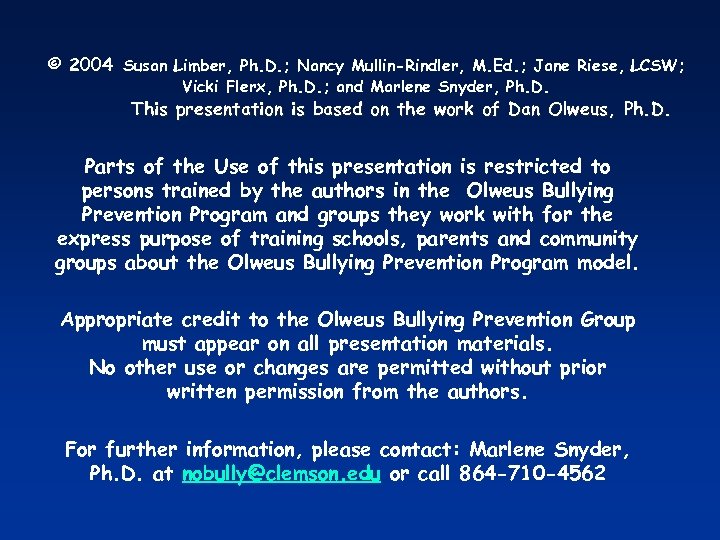 © 2004 Susan Limber, Ph.D.; Nancy Mullin-Rindler, M.Ed.; Jane Riese, LCSW; Vicki Flerx, Ph.D.; and Marlene Snyder, Ph.D.
This presentation is based on the work of Dan Olweus, Ph.D.

Parts of the Use of this presentation is restricted to persons trained by the authors in the Olweus Bullying Prevention Program and groups they work with for the express purpose of training schools, parents and community groups about the Olweus Bullying Prevention Program model.

Appropriate credit to the Olweus Bullying Prevention Group must appear on all presentation materials.
No other use or changes are permitted without prior written permission from the authors.

For further information, please contact: Marlene Snyder, Ph.D. at nobully@clemson.edu or call 864-710-4562